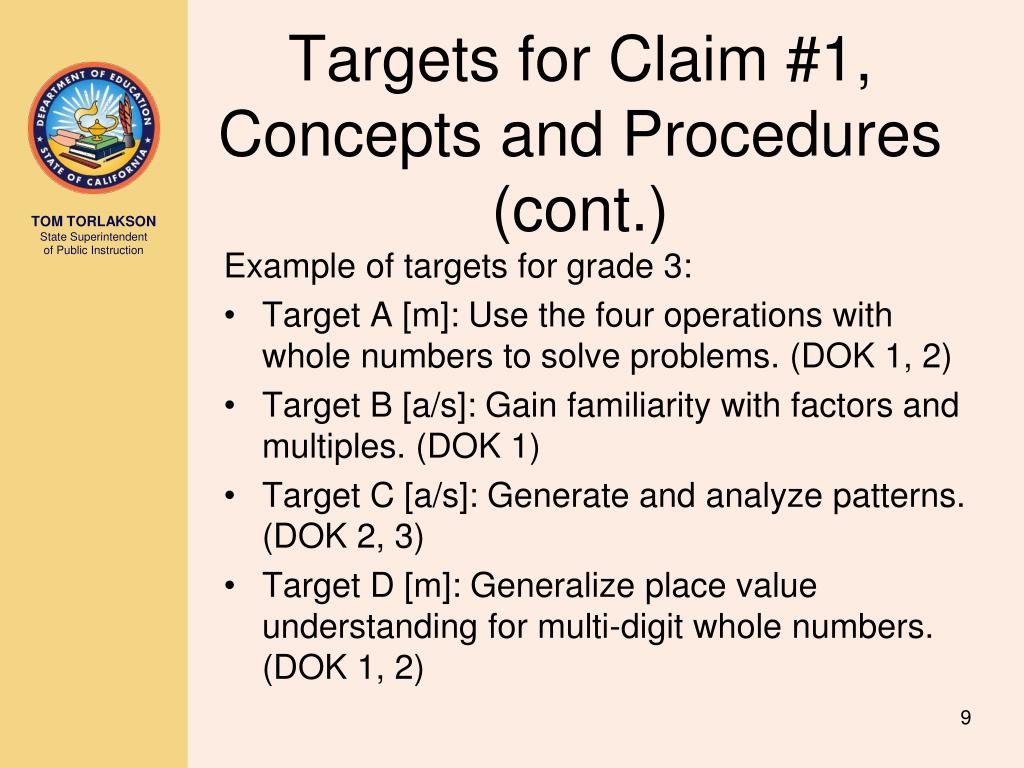 DEPARTMENT OF EDUCATION
STATE OF CALIFORNIA

TOM TORLAKSON
State Superintendent
of Public Instruction

Targets for Claim #1, Concepts and Procedures (cont.)

Example of targets for grade 3:

• Target A [m]: Use the four operations with whole numbers to solve problems. (DOK 1, 2)
• Target B [a/s]: Gain familiarity with factors and multiples. (DOK 1)
• Target C [a/s]: Generate and analyze patterns. (DOK 2, 3)
• Target D [m]: Generalize place value understanding for multi-digit whole numbers. (DOK 1, 2)

9